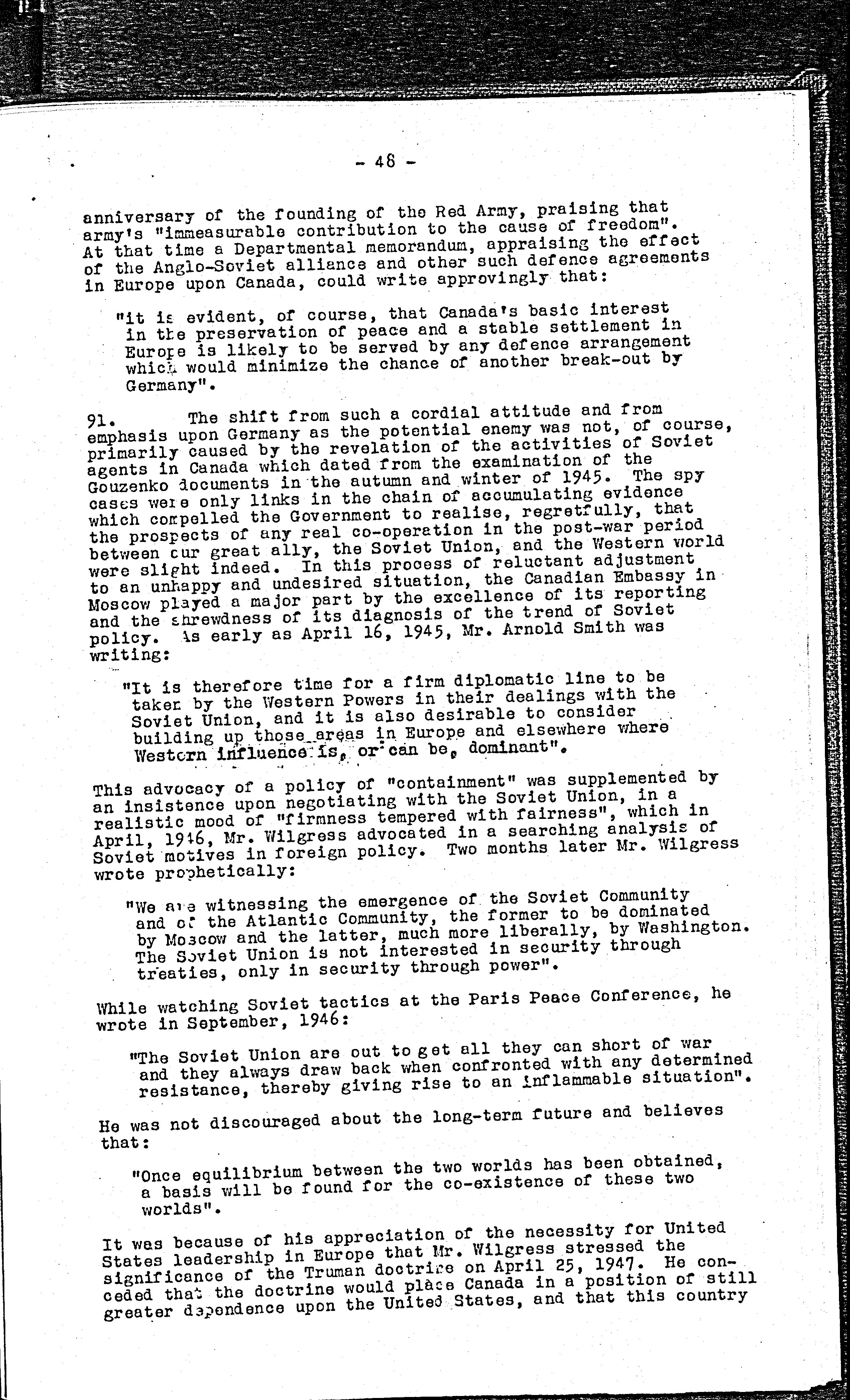 - 48 -

anniversary of the founding of the Red Army, praising that army's "immeasurable contribution to the cause of freedom". At that time a Departmental memorandum, appraising the effect of the Anglo-Soviet alliance and other such defence agreements in Europe upon Canada, could write approvingly that:

"it is evident, of course, that Canada's basic interest in the preservation of peace and a stable settlement in Europe is likely to be served by any defence arrangement which would minimize the chance of another break-out by Germany".

91. The shift from such a cordial attitude and from emphasis upon Germany as the potential enemy was not, of course, primarily caused by the revelation of the activities of Soviet agents in Canada which dated from the examination of the Gouzenko documents in the autumn and winter of 1945. The spy cases were only links in the chain of accumulating evidence which compelled the Government to realise, regretfully, that the prospects of any real co-operation in the post-war period between our great ally, the Soviet Union, and the Western world were slight indeed. In this process of reluctant adjustment to an unhappy and undesired situation, the Canadian Embassy in Moscow played a major part by the excellence of its reporting and the shrewdness of its diagnosis of the trend of Soviet policy. As early as April 16, 1945, Mr. Arnold Smith was writing:

"It is therefore time for a firm diplomatic line to be taken by the Western Powers in their dealings with the Soviet Union, and it is also desirable to consider building up those areas in Europe and elsewhere where Western influence is, or can be, dominant".

This advocacy of a policy of "containment" was supplemented by an insistence upon negotiating with the Soviet Union, in a realistic mood of "firmness tempered with fairness", which in April, 1946, Mr. Wilgress advocated in a searching analysis of Soviet motives in foreign policy. Two months later Mr. Wilgress wrote prophetically:

"We are witnessing the emergence of the Soviet Community and of the Atlantic Community, the former to be dominated by Moscow and the latter, much more liberally, by Washington. The Soviet Union is not interested in security through treaties, only in security through power".

While watching Soviet tactics at the Paris Peace Conference, he wrote in September, 1946:

"The Soviet Union are out to get all they can short of war and they always draw back when confronted with any determined resistance, thereby giving rise to an inflammable situation".

He was not discouraged about the long-term future and believes that:

"Once equilibrium between the two worlds has been obtained, a basis will be found for the co-existence of these two worlds".

It was because of his appreciation of the necessity for United States leadership in Europe that Mr. Wilgress stressed the significance of the Truman doctrine on April 25, 1947. He conceded that the doctrine would place Canada in a position of still greater dependence upon the United States, and that this country